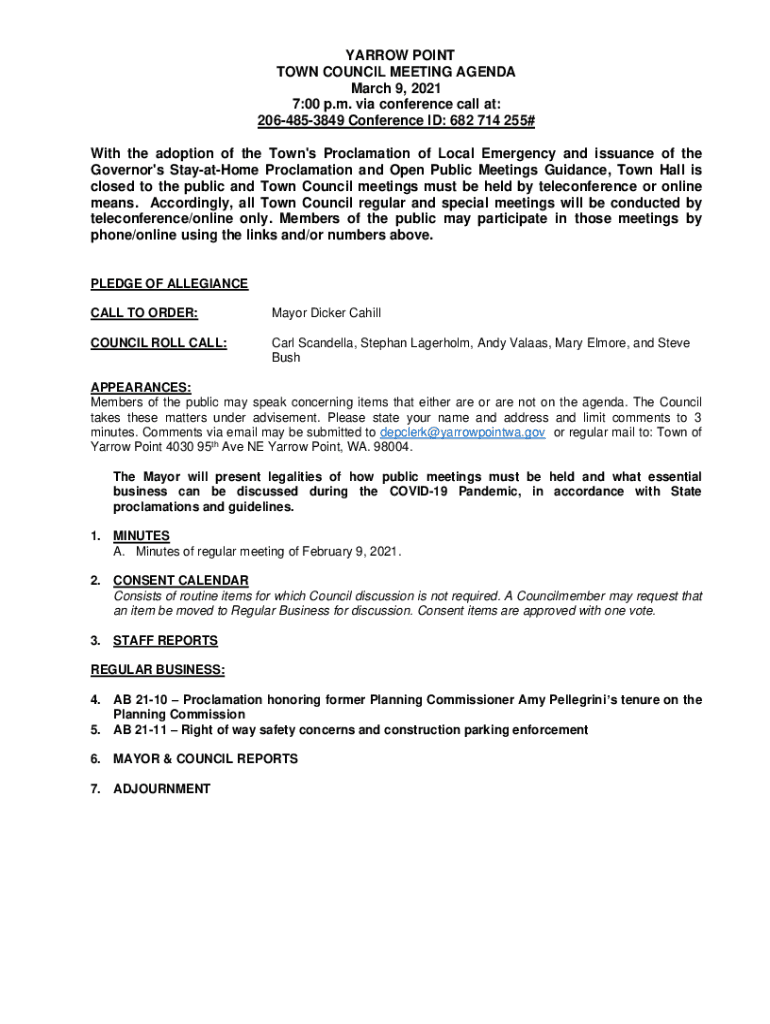 YARROW POINT
TOWN COUNCIL MEETING AGENDA
March 9, 2021
7:00 p.m. via conference call at:
206-485-3849 Conference ID: 682 714 255#

With the adoption of the Town's Proclamation of Local Emergency and issuance of the Governor's Stay-at-Home Proclamation and Open Public Meetings Guidance, Town Hall is closed to the public and Town Council meetings must be held by teleconference or online means. Accordingly, all Town Council regular and special meetings will be conducted by teleconference/online only. Members of the public may participate in those meetings by phone/online using the links and/or numbers above.

PLEDGE OF ALLEGIANCE

CALL TO ORDER: Mayor Dicker Cahill

COUNCIL ROLL CALL: Carl Scandella, Stephan Lagerholm, Andy Valaas, Mary Elmore, and Steve Bush

APPEARANCES:
Members of the public may speak concerning items that either are or are not on the agenda. The Council takes these matters under advisement. Please state your name and address and limit comments to 3 minutes. Comments via email may be submitted to depclerk@yarrowpointwa.gov or regular mail to: Town of Yarrow Point 4030 95$^{th}$ Ave NE Yarrow Point, WA. 98004.

The Mayor will present legalities of how public meetings must be held and what essential business can be discussed during the COVID-19 Pandemic, in accordance with State proclamations and guidelines.

1. MINUTES
A. Minutes of regular meeting of February 9, 2021.

2. CONSENT CALENDAR
Consists of routine items for which Council discussion is not required. A Councilmember may request that an item be moved to Regular Business for discussion. Consent items are approved with one vote.

3. STAFF REPORTS

REGULAR BUSINESS:

4. AB 21-10 – Proclamation honoring former Planning Commissioner Amy Pellegrini's tenure on the Planning Commission
5. AB 21-11 – Right of way safety concerns and construction parking enforcement

6. MAYOR & COUNCIL REPORTS

7. ADJOURNMENT